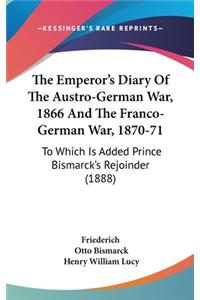 —KESSINGER'S RARE REPRINTS—

The Emperor's Diary Of The Austro-German War, 1866 And The Franco-German War, 1870-71

To Which Is Added Prince Bismarck's Rejoinder (1888)

Friederich
Otto Bismarck
Henry William Lucy